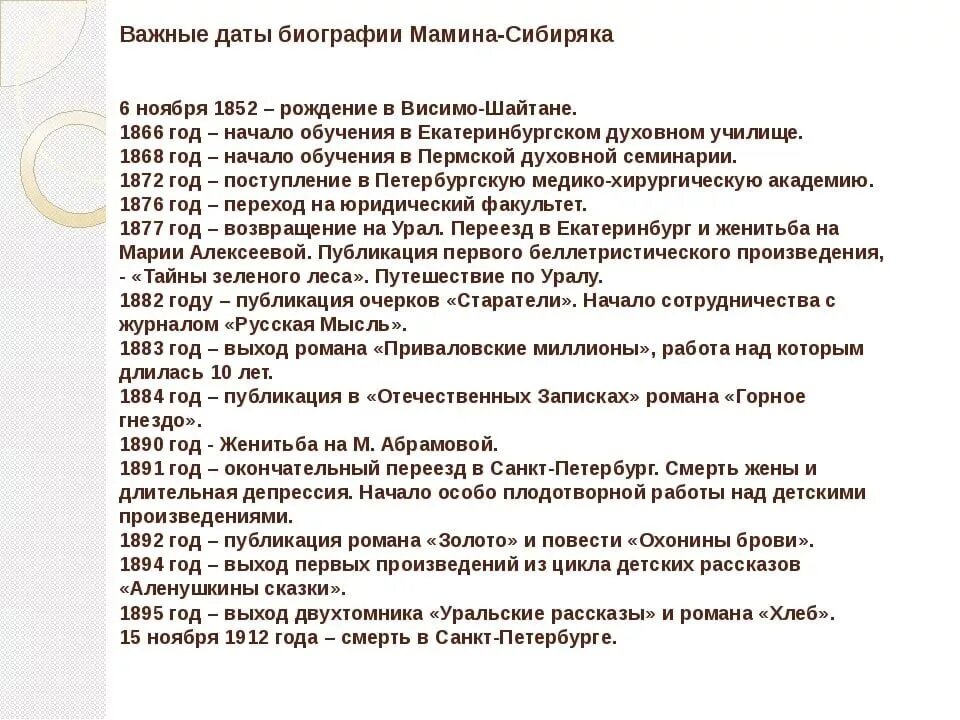 Важные даты биографии Мамина-Сибиряка

6 ноября 1852 – рождение в Висимо-Шайтане.
1866 год – начало обучения в Екатеринбургском духовном училище.
1868 год – начало обучения в Пермской духовной семинарии.
1872 год – поступление в Петербургскую медико-хирургическую академию.
1876 год – переход на юридический факультет.
1877 год – возвращение на Урал. Переезд в Екатеринбург и женитьба на Марии Алексеевой. Публикация первого беллетристического произведения, - «Тайны зеленого леса». Путешествие по Уралу.
1882 году – публикация очерков «Старатели». Начало сотрудничества с журналом «Русская Мысль».
1883 год – выход романа «Приваловские миллионы», работа над которым длилась 10 лет.
1884 год – публикация в «Отечественных Записках» романа «Горное гнездо».
1890 год - Женитьба на М. Абрамовой.
1891 год – окончательный переезд в Санкт-Петербург. Смерть жены и длительная депрессия. Начало особо плодотворной работы над детскими произведениями.
1892 год – публикация романа «Золото» и повести «Охонины брови».
1894 год – выход первых произведений из цикла детских рассказов «Аленушкины сказки».
1895 год – выход двухтомника «Уральские рассказы» и романа «Хлеб».
15 ноября 1912 года – смерть в Санкт-Петербурге.